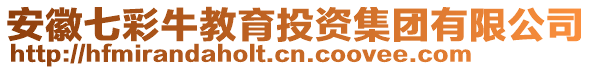 安徽七彩牛教育投资集团有限公司
http://hfmirandaholt.cn.coovee.com